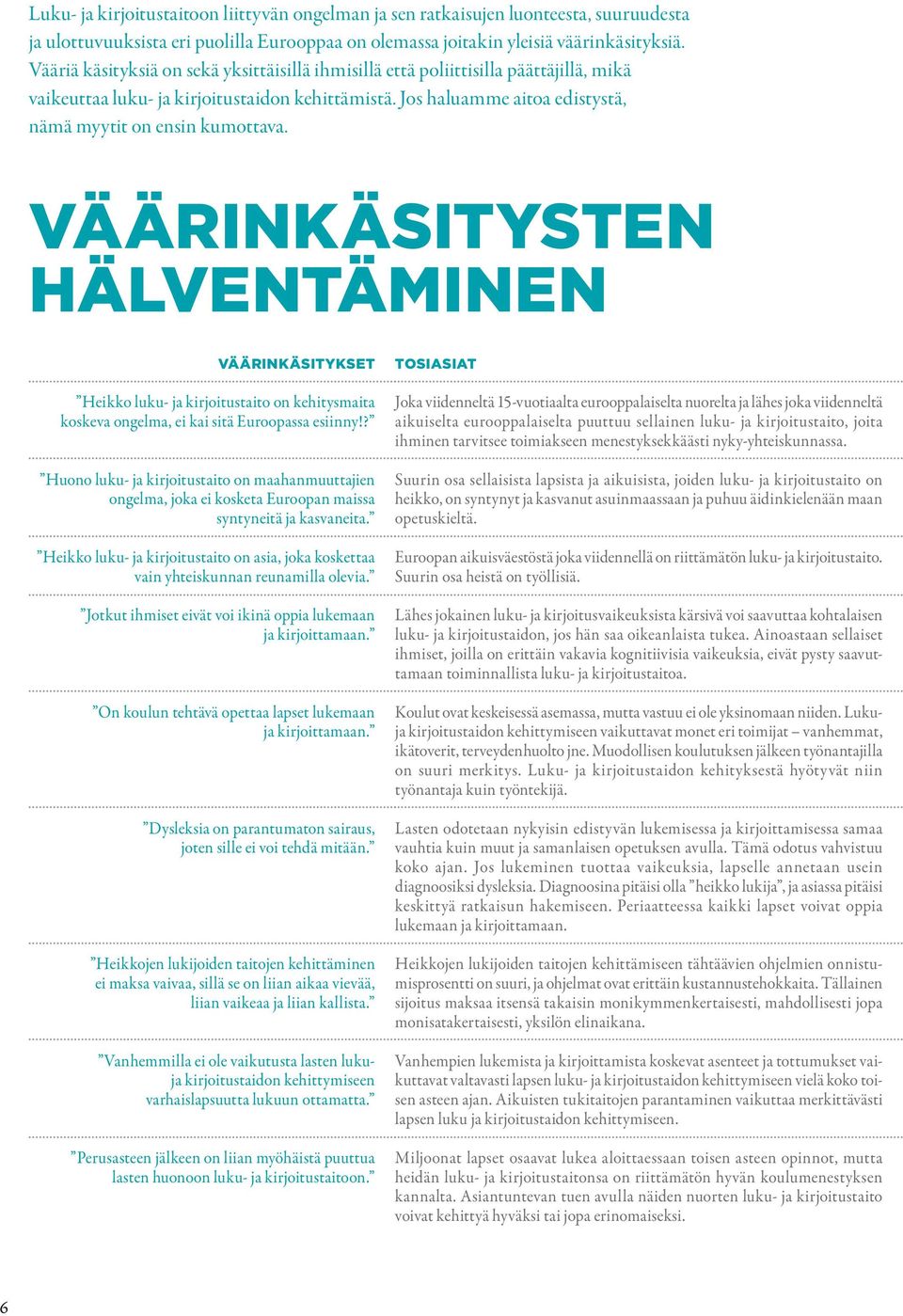 Luku- ja kirjoitustaitoon liittyvän ongelman ja sen ratkaisujen luonteesta, suuruudesta ja ulottuvuuksista eri puolilla Eurooppaa on olemassa joitakin yleisiä väärinkäsityksiä. Vääriä käsityksiä on sekä yksittäisillä ihmisillä että poliittisilla päättäjillä, mikä vaikeuttaa luku- ja kirjoitustaidon kehittämistä. Jos haluamme aitoa edistystä, nämä myytit on ensin kumottava.

VÄÄRINKÄSITYSTEN HÄLVENTÄMINEN

| VÄÄRINKÄSITYKSET | TOSIASIAT |
|---|---|
| ”Heikko luku- ja kirjoitustaito on kehitysmaita koskeva ongelma, ei kai sitä Euroopassa esiinny!?” | Joka viidenneltä 15-vuotiaalta eurooppalaiselta nuorelta ja lähes joka viidenneltä aikuiselta eurooppalaiselta puuttuu sellainen luku- ja kirjoitustaito, joita ihminen tarvitsee toimiakseen menestyksekkäästi nyky-yhteiskunnassa. |
| ”Huono luku- ja kirjoitustaito on maahanmuuttajien ongelma, joka ei kosketa Euroopan maissa syntyneitä ja kasvaneita.” | Suurin osa sellaisista lapsista ja aikuisista, joiden luku- ja kirjoitustaito on heikko, on syntynyt ja kasvanut asuinmaassaan ja puhuu äidinkielenään maan opetuskieltä. |
| ”Heikko luku- ja kirjoitustaito on asia, joka koskettaa vain yhteiskunnan reunamilla olevia.” | Euroopan aikuisväestöstä joka viidennellä on riittämätön luku- ja kirjoitustaito. Suurin osa heistä on työllisiä. |
| ”Jotkut ihmiset eivät voi ikinä oppia lukemaan ja kirjoittamaan.” | Lähes jokainen luku- ja kirjoitusvaikeuksista kärsivä voi saavuttaa kohtalaisen luku- ja kirjoitustaidon, jos hän saa oikeanlaista tukea. Ainoastaan sellaiset ihmiset, joilla on erittäin vakavia kognitiivisia vaikeuksia, eivät pysty saavuttamaan toiminnallista luku- ja kirjoitustaitoa. |
| ”On koulun tehtävä opettaa lapset lukemaan ja kirjoittamaan.” | Koulut ovat keskeisessä asemassa, mutta vastuu ei ole yksinomaan niiden. Luku- ja kirjoitustaidon kehittymiseen vaikuttavat monet eri toimijat – vanhemmat, ikätoverit, terveydenhuolto jne. Muodollisen koulutuksen jälkeen työnantajilla on suuri merkitys. Luku- ja kirjoitustaidon kehityksestä hyötyvät niin työnantaja kuin työntekijä. |
| ”Dysleksia on parantumaton sairaus, joten sille ei voi tehdä mitään.” | Lasten odotetaan nykyisin edistyvän lukemisessa ja kirjoittamisessa samaa vauhtia kuin muut ja samanlaisen opetuksen avulla. Tämä odotus vahvistuu koko ajan. Jos lukeminen tuottaa vaikeuksia, lapselle annetaan usein diagnoosiksi dysleksia. Diagnoosina pitäisi olla ”heikko lukija”, ja asiassa pitäisi keskittyä ratkaisun hakemiseen. Periaatteessa kaikki lapset voivat oppia lukemaan ja kirjoittamaan. |
| ”Heikkojen lukijoiden taitojen kehittäminen ei maksa vaivaa, sillä se on liian aikaa vievää, liian vaikeaa ja liian kallista.” | Heikkojen lukijoiden taitojen kehittämiseen tähtäävien ohjelmien onnistumisprosentti on suuri, ja ohjelmat ovat erittäin kustannustehokkaita. Tällainen sijoitus maksaa itsensä takaisin monikymmenkertaisesti, mahdollisesti jopa monisatakertaisesti, yksilön elinaikana. |
| ”Vanhemmilla ei ole vaikutusta lasten luku- ja kirjoitustaidon kehittymiseen varhaislapsuutta lukuun ottamatta.” | Vanhempien lukemista ja kirjoittamista koskevat asenteet ja tottumukset vaikuttavat valtavasti lapsen luku- ja kirjoitustaidon kehittymiseen vielä koko toisen asteen ajan. Aikuisten tukitaitojen parantaminen vaikuttaa merkittävästi lapsen luku ja kirjoitustaidon kehittymiseen. |
| ”Perusasteen jälkeen on liian myöhäistä puuttua lasten huonoon luku- ja kirjoitustaitoon.” | Miljoonat lapset osaavat lukea aloittaessaan toisen asteen opinnot, mutta heidän luku- ja kirjoitustaitonsa on riittämätön hyvän koulumenestyksen kannalta. Asiantuntevan tuen avulla näiden nuorten luku- ja kirjoitustaito voivat kehittyä hyväksi tai jopa erinomaiseksi. |

6